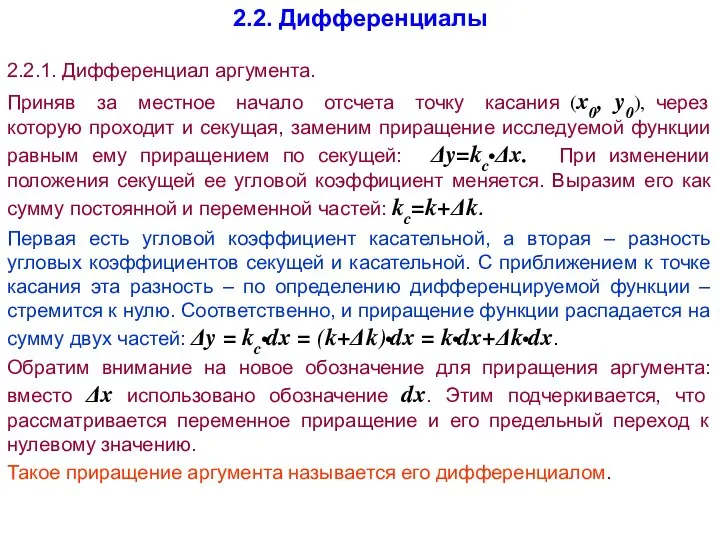 2.2. Дифференциалы

2.2.1. Дифференциал аргумента.

Приняв за местное начало отсчета точку касания $(x_0, y_0)$, через которую проходит и секущая, заменим приращение исследуемой функции равным ему приращением по секущей: $\Delta y=k_c \cdot \Delta x$. При изменении положения секущей ее угловой коэффициент меняется. Выразим его как сумму постоянной и переменной частей: $k_c=k+\Delta k$.

Первая есть угловой коэффициент касательной, а вторая – разность угловых коэффициентов секущей и касательной. С приближением к точке касания эта разность – по определению дифференцируемой функции – стремится к нулю. Соответственно, и приращение функции распадается на сумму двух частей: $\Delta y = k_c \cdot dx = (k+\Delta k) \cdot dx = k \cdot dx+\Delta k \cdot dx$.

Обратим внимание на новое обозначение для приращения аргумента: вместо $\Delta x$ использовано обозначение $dx$. Этим подчеркивается, что рассматривается переменное приращение и его предельный переход к нулевому значению.

Такое приращение аргумента называется его дифференциалом.